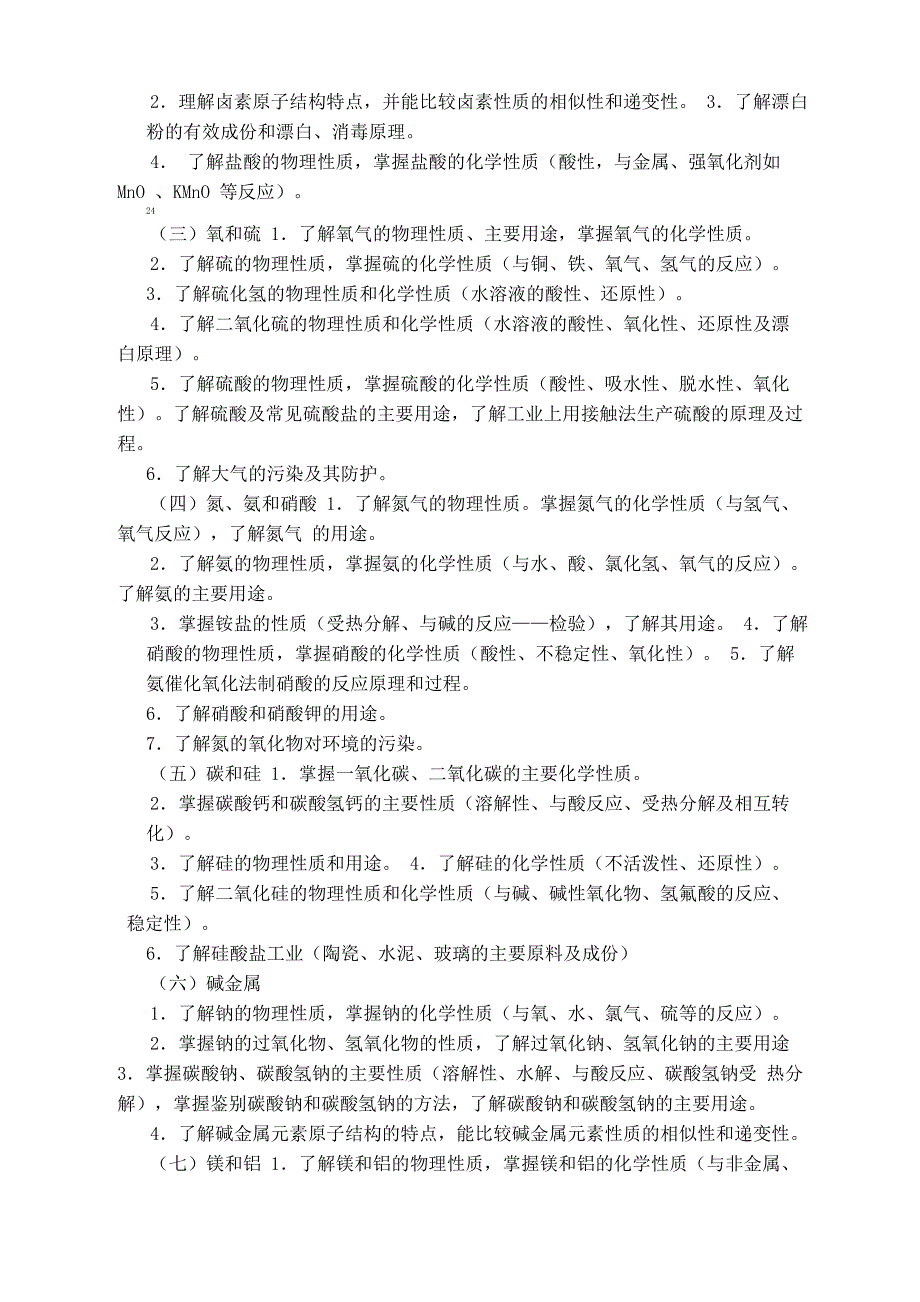 2．理解卤素原子结构特点，并能比较卤素性质的相似性和递变性。 3．了解漂白粉的有效成份和漂白、消毒原理。

4． 了解盐酸的物理性质，掌握盐酸的化学性质（酸性，与金属、强氧化剂如 MnO 、KMnO 等反应）。

24

（三）氧和硫 1．了解氧气的物理性质、主要用途，掌握氧气的化学性质。

2．了解硫的物理性质，掌握硫的化学性质（与铜、铁、氧气、氢气的反应）。

3．了解硫化氢的物理性质和化学性质（水溶液的酸性、还原性）。

4．了解二氧化硫的物理性质和化学性质（水溶液的酸性、氧化性、还原性及漂白原理）。

5．了解硫酸的物理性质，掌握硫酸的化学性质（酸性、吸水性、脱水性、氧化性）。了解硫酸及常见硫酸盐的主要用途，了解工业上用接触法生产硫酸的原理及过程。

6．了解大气的污染及其防护。

（四）氮、氨和硝酸 1．了解氮气的物理性质。掌握氮气的化学性质（与氢气、氧气反应），了解氮气 的用途。

2．了解氨的物理性质，掌握氨的化学性质（与水、酸、氯化氢、氧气的反应）。了解氨的主要用途。

3．掌握铵盐的性质（受热分解、与碱的反应——检验），了解其用途。 4．了解硝酸的物理性质，掌握硝酸的化学性质（酸性、不稳定性、氧化性）。 5．了解氨催化氧化法制硝酸的反应原理和过程。

6．了解硝酸和硝酸钾的用途。

7．了解氮的氧化物对环境的污染。

（五）碳和硅 1．掌握一氧化碳、二氧化碳的主要化学性质。

2．掌握碳酸钙和碳酸氢钙的主要性质（溶解性、与酸反应、受热分解及相互转化）。

3．了解硅的物理性质和用途。 4．了解硅的化学性质（不活泼性、还原性）。

5．了解二氧化硅的物理性质和化学性质（与碱、碱性氧化物、氢氟酸的反应、稳定性）。

6．了解硅酸盐工业（陶瓷、水泥、玻璃的主要原料及成份）

（六）碱金属

1．了解钠的物理性质，掌握钠的化学性质（与氧、水、氯气、硫等的反应）。

2．掌握钠的过氧化物、氢氧化物的性质，了解过氧化钠、氢氧化钠的主要用途 3．掌握碳酸钠、碳酸氢钠的主要性质（溶解性、水解、与酸反应、碳酸氢钠受 热分解），掌握鉴别碳酸钠和碳酸氢钠的方法，了解碳酸钠和碳酸氢钠的主要用途。

4．了解碱金属元素原子结构的特点，能比较碱金属元素性质的相似性和递变性。

（七）镁和铝 1．了解镁和铝的物理性质，掌握镁和铝的化学性质（与非金属、